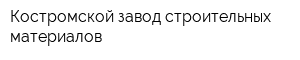 Костромской завод строительных материалов